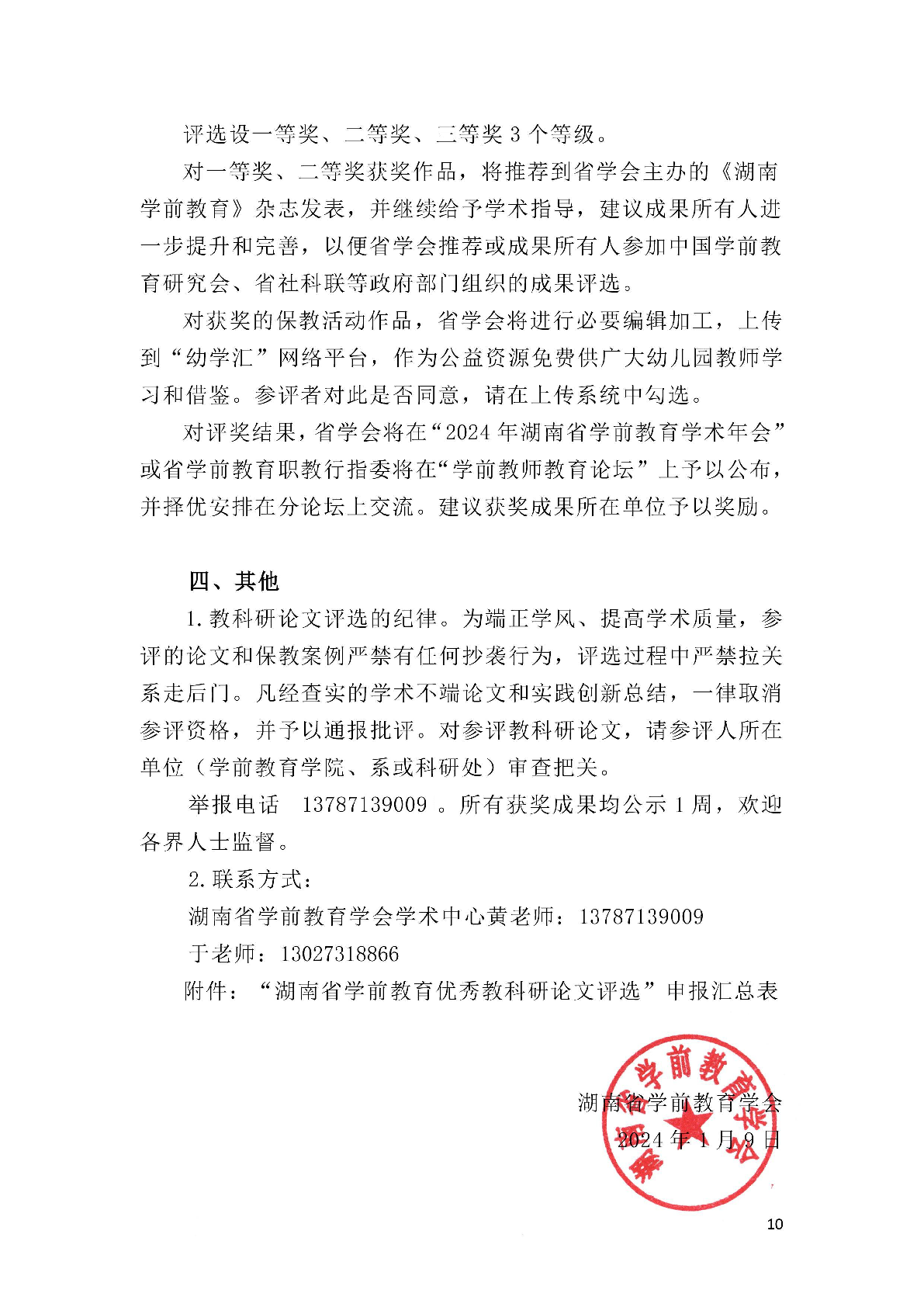 评选设一等奖、二等奖、三等奖 3 个等级。

对一等奖、二等奖获奖作品，将推荐到省学会主办的《湖南学前教育》杂志发表，并继续给予学术指导，建议成果所有人进一步提升和完善，以便省学会推荐或成果所有人参加中国学前教育研究会、省社科联等政府部门组织的成果评选。

对获奖的保教活动作品，省学会将进行必要编辑加工，上传到“幼学汇”网络平台，作为公益资源免费供广大幼儿园教师学习和借鉴。参评者对此是否同意，请在上传系统中勾选。

对评奖结果，省学会将在“2024 年湖南省学前教育学术年会”或省学前教育职教行指委将在“学前教师教育论坛”上予以公布，并择优安排在分论坛上交流。建议获奖成果所在单位予以奖励。

四、其他

1. 教科研论文评选的纪律。为端正学风、提高学术质量，参评的论文和保教案例严禁有任何抄袭行为，评选过程中严禁拉关系走后门。凡经查实的学术不端论文和实践创新总结，一律取消参评资格，并予以通报批评。对参评教科研论文，请参评人所在单位（学前教育学院、系或科研处）审查把关。

举报电话 13787139009 。所有获奖成果均公示 1 周，欢迎各界人士监督。

2. 联系方式：

湖南省学前教育学会学术中心黄老师：13787139009

于老师：13027318866

附件：“湖南省学前教育优秀教科研论文评选”申报汇总表

湖南省学前教育学会
2024 年 1 月 9 日

湖南省学前教育学会

10